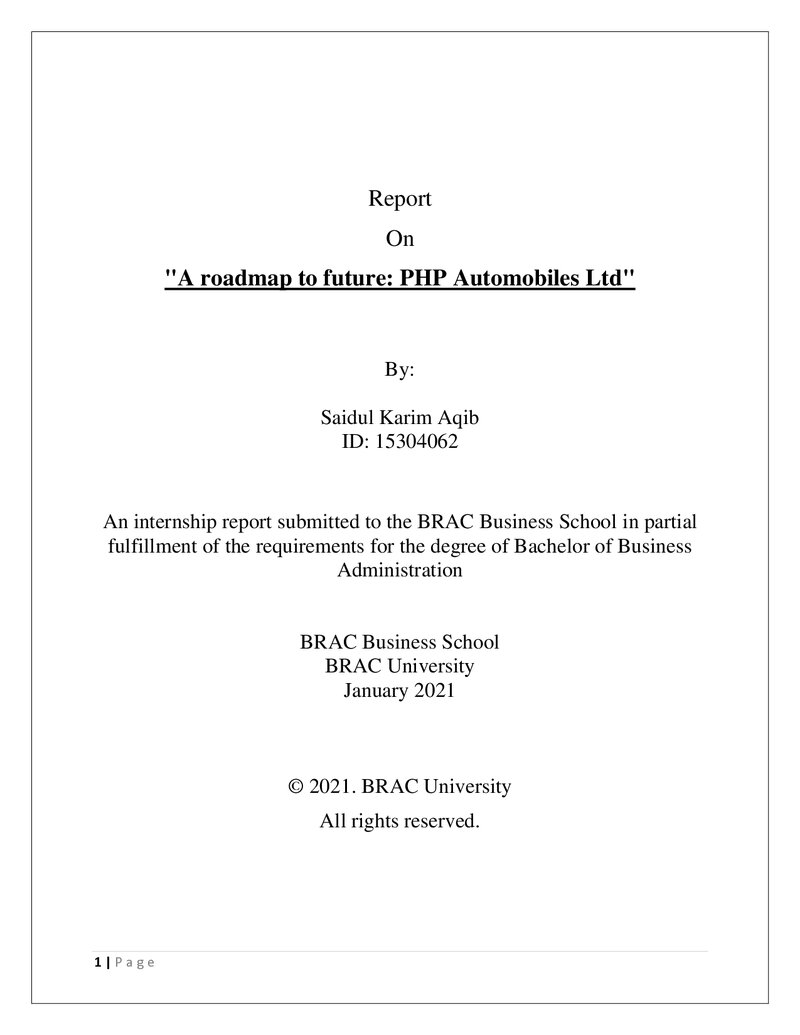 Report

On

"A roadmap to future: PHP Automobiles Ltd"

By:

Saidul Karim Aqib
ID: 15304062

An internship report submitted to the BRAC Business School in partial fulfillment of the requirements for the degree of Bachelor of Business Administration

BRAC Business School
BRAC University
January 2021

© 2021. BRAC University
All rights reserved.

1 | P a g e